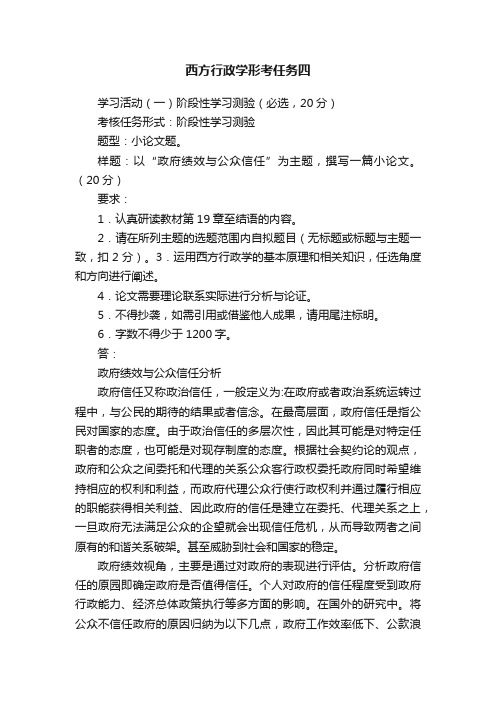 西方行政学形考任务四

学习活动（一）阶段性学习测验（必选，20分）

考核任务形式：阶段性学习测验

题型：小论文题。

样题：以“政府绩效与公众信任”为主题，撰写一篇小论文。（20分）

要求：

1．认真研读教材第19章至结语的内容。

2．请在所列主题的选题范围内自拟题目（无标题或标题与主题一致，扣2分）。3．运用西方行政学的基本原理和相关知识，任选角度和方向进行阐述。

4．论文需要理论联系实际进行分析与论证。

5．不得抄袭，如需引用或借鉴他人成果，请用尾注标明。

6．字数不得少于1200字。

答：

政府绩效与公众信任分析

政府信任又称政治信任，一般定义为:在政府或者政治系统运转过程中，与公民的期待的结果或者信念。在最高层面，政府信任是指公民对国家的态度。由于政治信任的多层次性，因此其可能是对特定任职者的态度，也可能是对现存制度的态度。根据社会契约论的观点，政府和公众之间委托和代理的关系公众客行政权委托政府同时希望维持相应的权利和利益，而政府代理公众行使行政权利并通过履行相应的职能获得相关利益、因此政府的信任是建立在委托、代理关系之上，一旦政府无法满足公众的企望就会出现信任危机，从而导致两者之间原有的和谐关系破架。甚至威胁到社会和国家的稳定。

政府绩效视角，主要是通过对政府的表现进行评估。分析政府信任的原因即确定政府是否值得信任。个人对政府的信任程度受到政府行政能力、经济总体政策执行等多方面的影响。在国外的研究中。将公众不信任政府的原因归纳为以下几点，政府工作效率低下、公款浪